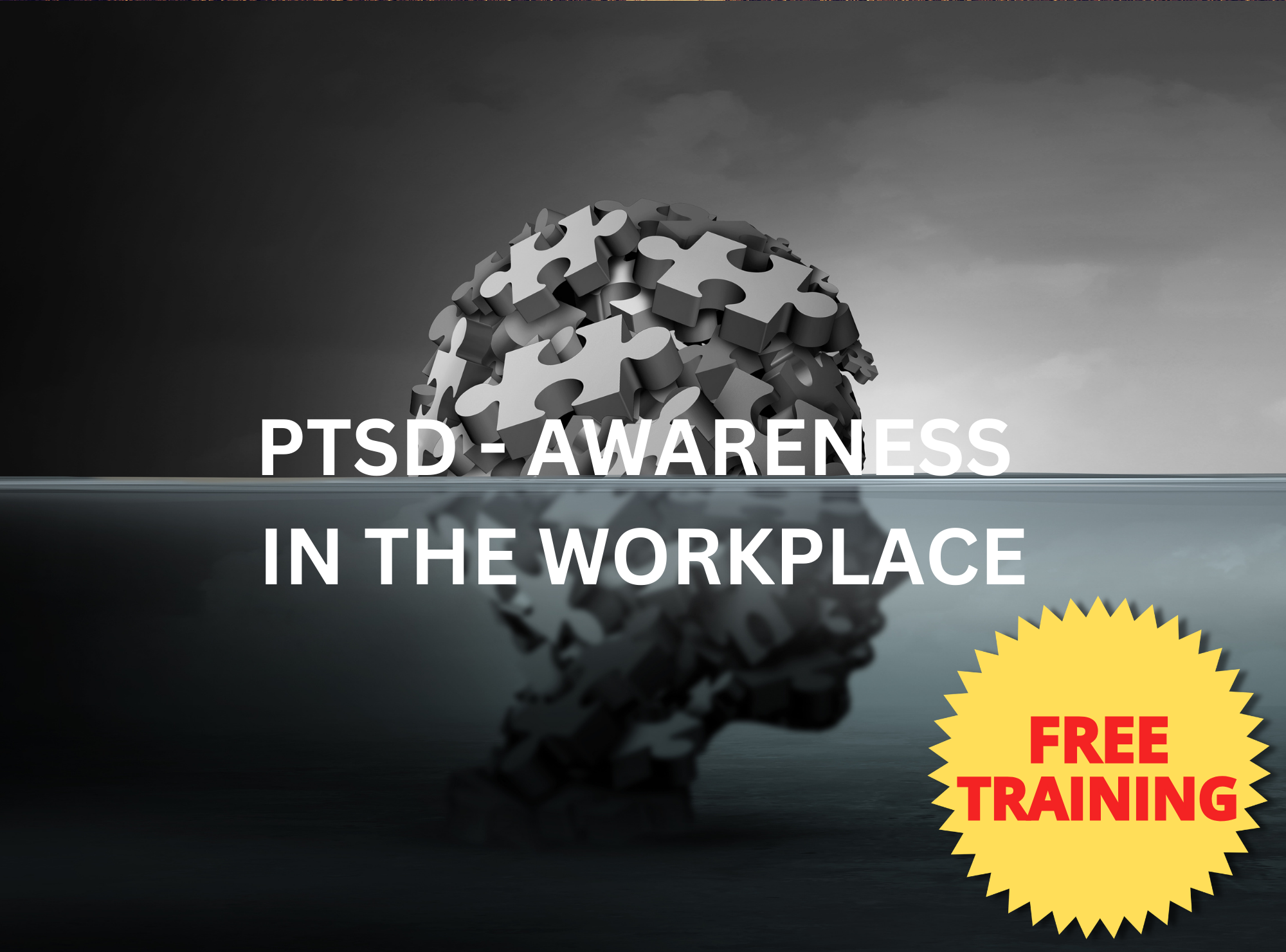 PTSD - AWARENESS IN THE WORKPLACE

FREE TRAINING